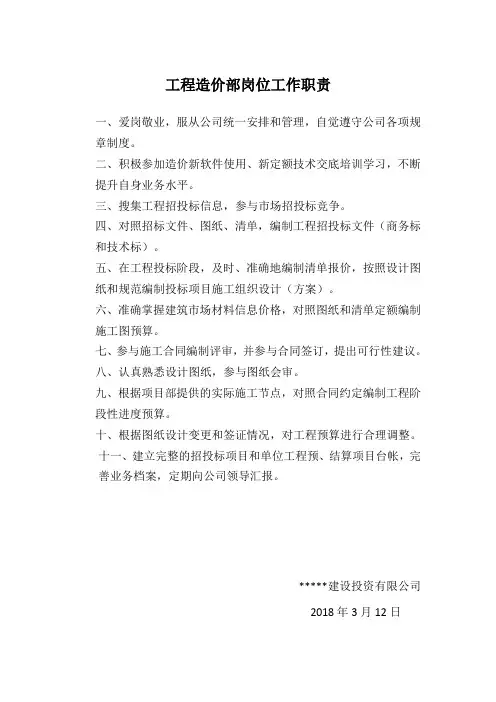 工程造价部岗位工作职责

一、爱岗敬业，服从公司统一安排和管理，自觉遵守公司各项规章制度。

二、积极参加造价新软件使用、新定额技术交底培训学习，不断提升自身业务水平。

三、搜集工程招投标信息，参与市场招投标竞争。

四、对照招标文件、图纸、清单，编制工程招投标文件（商务标和技术标）。

五、在工程投标阶段，及时、准确地编制清单报价，按照设计图纸和规范编制投标项目施工组织设计（方案）。

六、准确掌握建筑市场材料信息价格，对照图纸和清单定额编制施工图预算。

七、参与施工合同编制评审，并参与合同签订，提出可行性建议。

八、认真熟悉设计图纸，参与图纸会审。

九、根据项目部提供的实际施工节点，对照合同约定编制工程阶段性进度预算。

十、根据图纸设计变更和签证情况，对工程预算进行合理调整。

十一、建立完整的招投标项目和单位工程预、结算项目台帐，完善业务档案，定期向公司领导汇报。

*****建设投资有限公司

2018 年 3 月 12 日